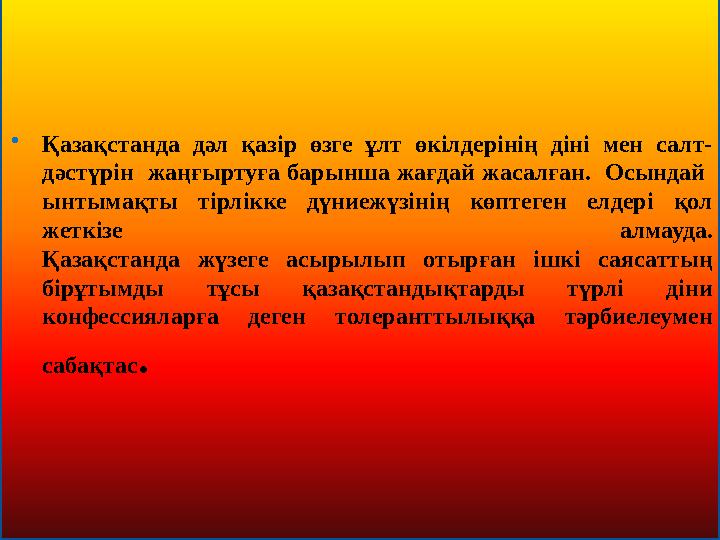 • Қазақстанда дәл қазір өзге ұлт өкілдерінің діні мен салт-дәстүрін жаңғыртуға барынша жағдай жасалған. Осындай ынтымақты тірлікке дүниежүзінің көптеген елдері қол жеткізе алмауда. Қазақстанда жүзеге асырылып отырған ішкі саясаттың бірұтымды тұсы қазақстандықтарды түрлі діни конфессияларға деген толеранттылыққа тәрбиелеумен сабақтас.